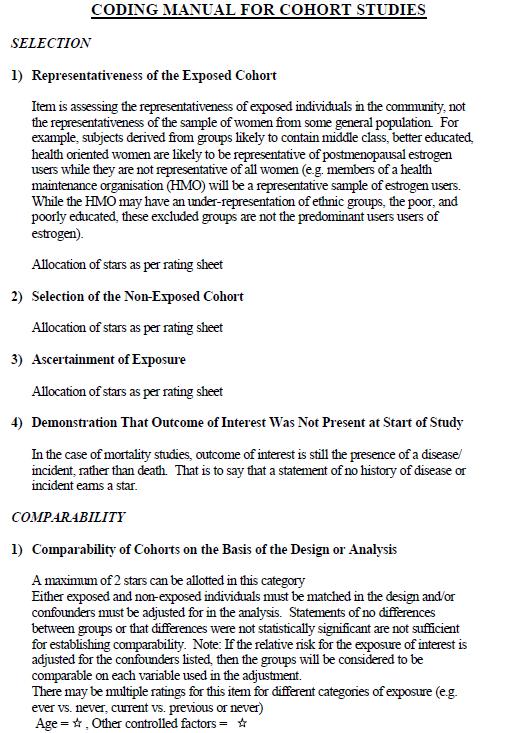 CODING MANUAL FOR COHORT STUDIES

SELECTION

1) Representativeness of the Exposed Cohort

Item is assessing the representativeness of exposed individuals in the community, not the representativeness of the sample of women from some general population. For example, subjects derived from groups likely to contain middle class, better educated, health oriented women are likely to be representative of postmenopausal estrogen users while they are not representative of all women (e.g. members of a health maintenance organisation (HMO) will be a representative sample of estrogen users. While the HMO may have an under-representation of ethnic groups, the poor, and poorly educated, these excluded groups are not the predominant users users of estrogen).

Allocation of stars as per rating sheet

2) Selection of the Non-Exposed Cohort

Allocation of stars as per rating sheet

3) Ascertainment of Exposure

Allocation of stars as per rating sheet

4) Demonstration That Outcome of Interest Was Not Present at Start of Study

In the case of mortality studies, outcome of interest is still the presence of a disease/ incident, rather than death. That is to say that a statement of no history of disease or incident earns a star.

COMPARABILITY

1) Comparability of Cohorts on the Basis of the Design or Analysis

A maximum of 2 stars can be allotted in this category
Either exposed and non-exposed individuals must be matched in the design and/or confounders must be adjusted for in the analysis. Statements of no differences between groups or that differences were not statistically significant are not sufficient for establishing comparability. Note: If the relative risk for the exposure of interest is adjusted for the confounders listed, then the groups will be considered to be comparable on each variable used in the adjustment.
There may be multiple ratings for this item for different categories of exposure (e.g. ever vs. never, current vs. previous or never)
Age = ☆ , Other controlled factors = ☆